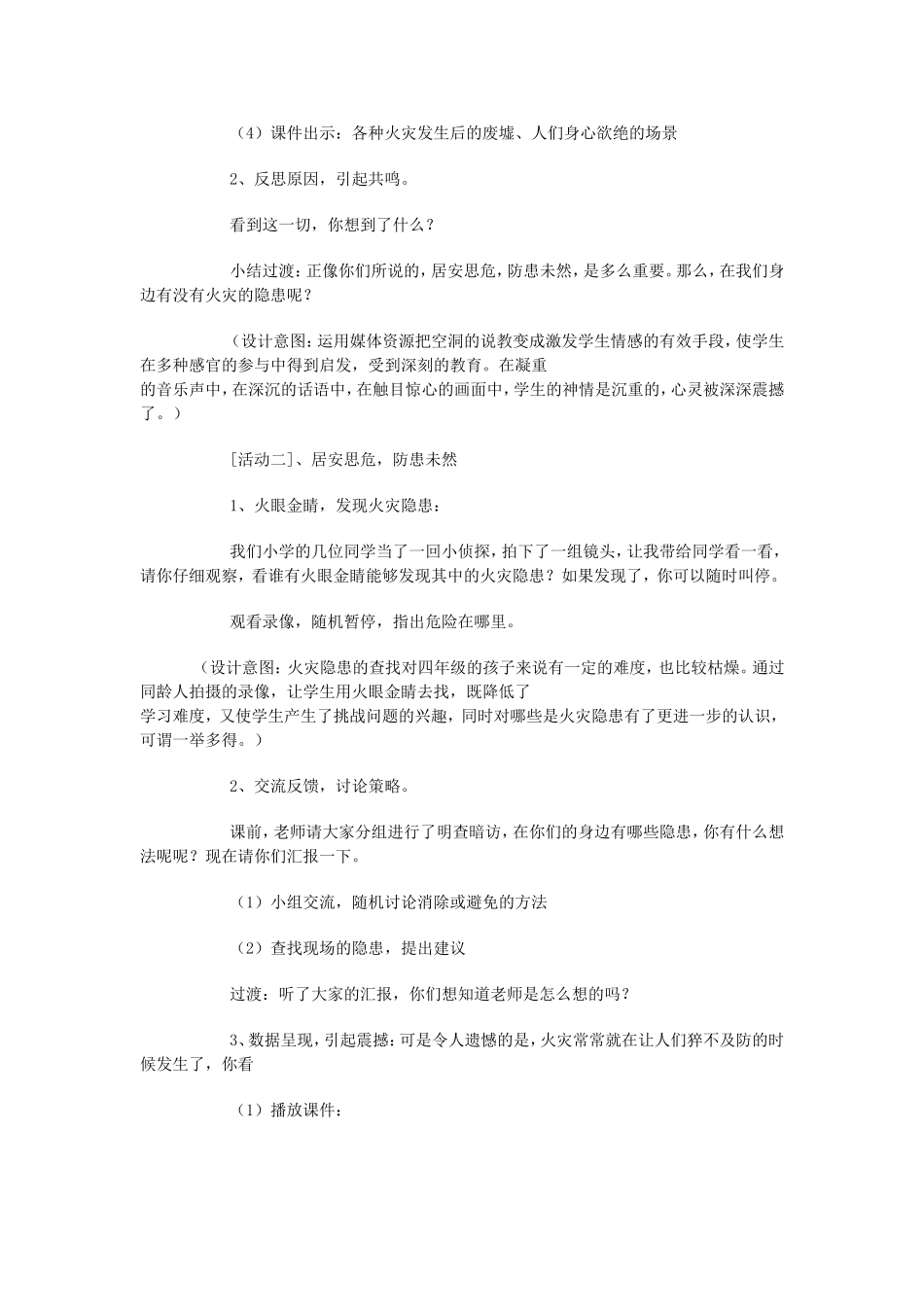 （4）课件出示：各种火灾发生后的废墟、人们身心欲绝的场景

2、反思原因，引起共鸣。

看到这一切，你想到了什么？

小结过渡：正像你们所说的，居安思危，防患未然，是多么重要。那么，在我们身边有没有火灾的隐患呢？

（设计意图：运用媒体资源把空洞的说教变成激发学生情感的有效手段，使学生在多种感官的参与中得到启发，受到深刻的教育。在凝重的音乐声中，在深沉的话语中，在触目惊心的画面中，学生的神情是沉重的，心灵被深深震撼了。）

[活动二]、居安思危，防患未然

1、火眼金睛，发现火灾隐患：

我们小学的几位同学当了一回小侦探，拍下了一组镜头，让我带给同学看一看，请你仔细观察，看谁有火眼金睛能够发现其中的火灾隐患？如果发现了，你可以随时叫停。

观看录像，随机暂停，指出危险在哪里。

（设计意图：火灾隐患的查找对四年级的孩子来说有一定的难度，也比较枯燥。通过同龄人拍摄的录像，让学生用火眼金睛去找，既降低了学习难度，又使学生产生了挑战问题的兴趣，同时对哪些是火灾隐患有了更进一步的认识，可谓一举多得。）

2、交流反馈，讨论策略。

课前，老师请大家分组进行了明查暗访，在你们的身边有哪些隐患，你有什么想法呢呢？现在请你们汇报一下。

（1）小组交流，随机讨论消除或避免的方法

（2）查找现场的隐患，提出建议

过渡：听了大家的汇报，你们想知道老师是怎么想的吗？

3、数据呈现，引起震撼：可是令人遗憾的是，火灾常常就在让人们猝不及防的时候发生了，你看

（1）播放课件：